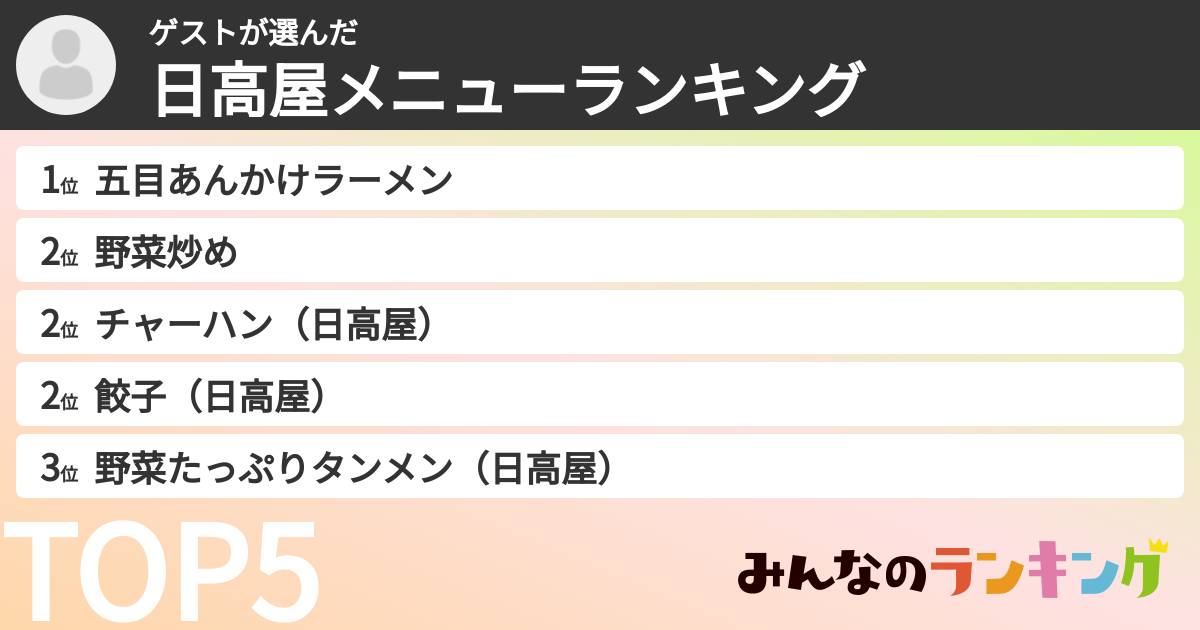 ゲストが選んだ
日高屋メニューランキング

1位 五目あんかけラーメン
2位 野菜炒め
2位 チャーハン（日高屋）
2位 餃子（日高屋）
3位 野菜たっぷりタンメン（日高屋）

TOP5

みんなのランキング